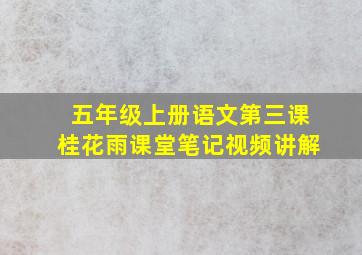 五年级上册语文第三课
桂花雨课堂笔记视频讲解